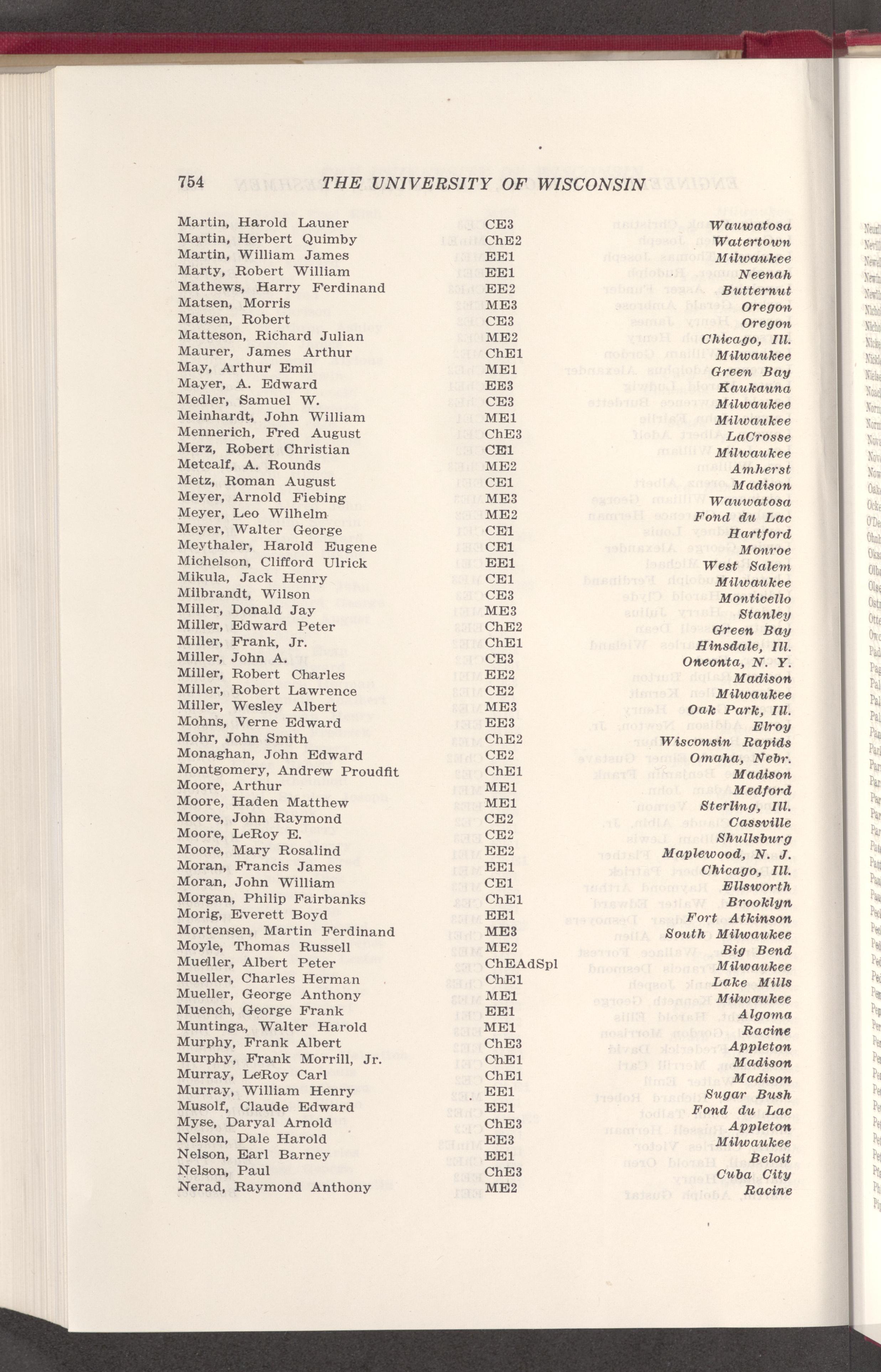 754 THE UNIVERSITY OF WISCONSIN

| | | |
|---|---|---|
| Martin, Harold Launer | CE3 | Wauwatosa |
| Martin, Herbert Quimby | ChE2 | Watertown |
| Martin, William James | EE1 | Milwaukee |
| Marty, Robert William | EE1 | Neenah |
| Mathews, Harry Ferdinand | EE2 | Butternut |
| Matsen, Morris | ME3 | Oregon |
| Matsen, Robert | CE3 | Oregon |
| Matteson, Richard Julian | ME2 | Chicago, Ill. |
| Maurer, James Arthur | ChE1 | Milwaukee |
| May, Arthur Emil | ME1 | Green Bay |
| Mayer, A. Edward | EE3 | Kaukauna |
| Medler, Samuel W. | CE3 | Milwaukee |
| Meinhardt, John William | ME1 | Milwaukee |
| Mennerich, Fred August | ChE3 | LaCrosse |
| Merz, Robert Christian | CE1 | Milwaukee |
| Metcalf, A. Rounds | ME2 | Amherst |
| Metz, Roman August | CE1 | Madison |
| Meyer, Arnold Fiebing | ME3 | Wauwatosa |
| Meyer, Leo Wilhelm | ME2 | Fond du Lac |
| Meyer, Walter George | CE1 | Hartford |
| Meythaler, Harold Eugene | CE1 | Monroe |
| Michelson, Clifford Ulrick | EE1 | West Salem |
| Mikula, Jack Henry | CE1 | Milwaukee |
| Milbrandt, Wilson | CE3 | Monticello |
| Miller, Donald Jay | ME3 | Stanley |
| Miller, Edward Peter | ChE2 | Green Bay |
| Miller, Frank, Jr. | ChE1 | Hinsdale, Ill. |
| Miller, John A. | CE3 | Oneonta, N. Y. |
| Miller, Robert Charles | EE2 | Madison |
| Miller, Robert Lawrence | CE2 | Milwaukee |
| Miller, Wesley Albert | ME3 | Oak Park, Ill. |
| Mohns, Verne Edward | EE3 | Elroy |
| Mohr, John Smith | ChE2 | Wisconsin Rapids |
| Monaghan, John Edward | CE2 | Omaha, Nebr. |
| Montgomery, Andrew Proudfit | ChE1 | Madison |
| Moore, Arthur | ME1 | Medford |
| Moore, Haden Matthew | ME1 | Sterling, Ill. |
| Moore, John Raymond | CE2 | Cassville |
| Moore, LeRoy E. | CE2 | Shullsburg |
| Moore, Mary Rosalind | EE2 | Maplewood, N. J. |
| Moran, Francis James | EE1 | Chicago, Ill. |
| Moran, John William | CE1 | Ellsworth |
| Morgan, Philip Fairbanks | ChE1 | Brooklyn |
| Morig, Everett Boyd | EE1 | Fort Atkinson |
| Mortensen, Martin Ferdinand | ME3 | South Milwaukee |
| Moyle, Thomas Russell | ME2 | Big Bend |
| Mueller, Albert Peter | ChEAdSpl | Milwaukee |
| Mueller, Charles Herman | ChE1 | Lake Mills |
| Mueller, George Anthony | ME1 | Milwaukee |
| Muench, George Frank | EE1 | Algoma |
| Muntinga, Walter Harold | ME1 | Racine |
| Murphy, Frank Albert | ChE3 | Appleton |
| Murphy, Frank Morrill, Jr. | ChE1 | Madison |
| Murray, LeRoy Carl | ChE1 | Madison |
| Murray, William Henry | EE1 | Sugar Bush |
| Musolf, Claude Edward | EE1 | Fond du Lac |
| Myse, Daryal Arnold | ChE3 | Appleton |
| Nelson, Dale Harold | EE3 | Milwaukee |
| Nelson, Earl Barney | EE1 | Beloit |
| Nelson, Paul | ChE3 | Cuba City |
| Nerad, Raymond Anthony | ME2 | Racine |